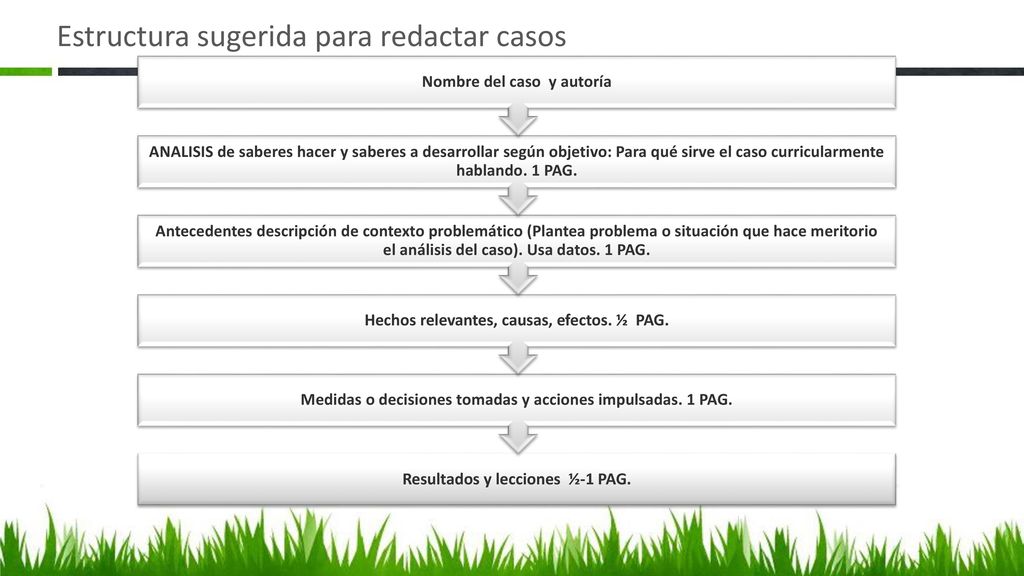 Estructura sugerida para redactar casos

Nombre del caso y autoría

ANALISIS de saberes hacer y saberes a desarrollar según objetivo: Para qué sirve el caso curricularmente hablando. 1 PAG.

Antecedentes descripción de contexto problemático (Plantea problema o situación que hace meritorio el análisis del caso). Usa datos. 1 PAG.

Hechos relevantes, causas, efectos. ½ PAG.

Medidas o decisiones tomadas y acciones impulsadas. 1 PAG.

Resultados y lecciones ½-1 PAG.